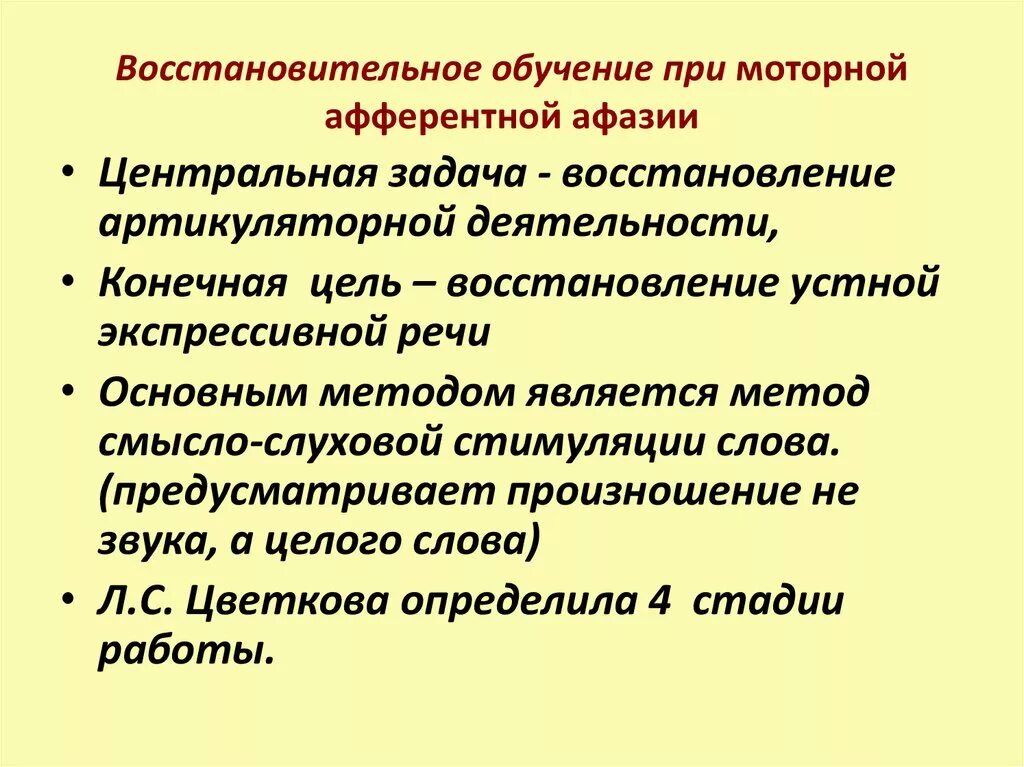 Восстановительное обучение при моторной афферентной афазии

• Центральная задача - восстановление артикуляторной деятельности,

• Конечная  цель – восстановление устной экспрессивной речи

• Основным методом является метод смысло-слуховой стимуляции слова. (предусматривает произношение не звука, а целого слова)

• Л.С. Цветкова определила 4  стадии работы.